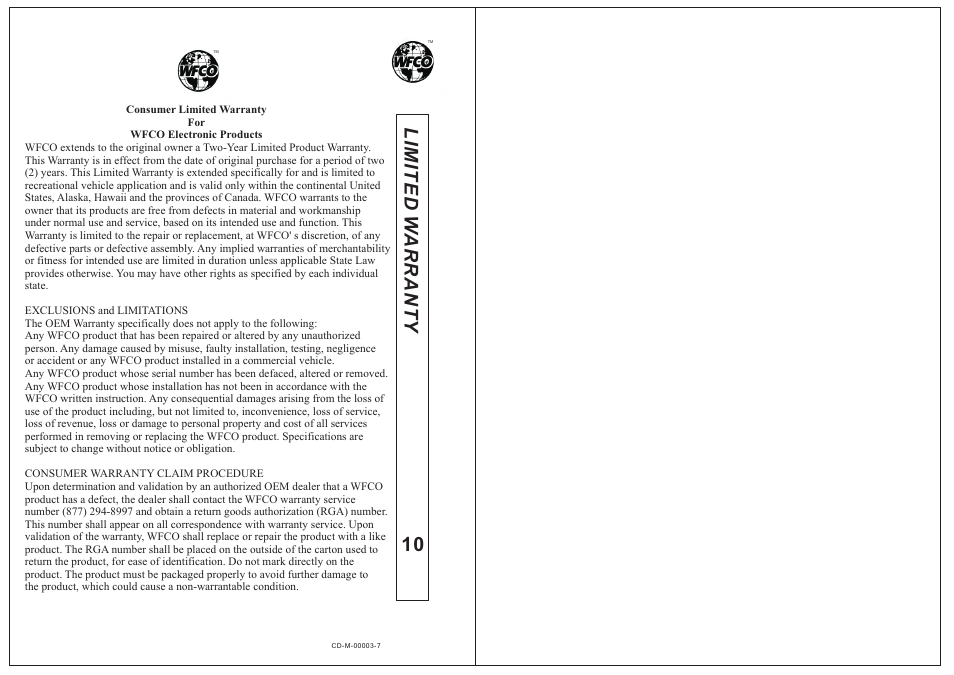 WFCO ™

WFCO ™

Consumer Limited Warranty
For
WFCO Electronic Products

WFCO extends to the original owner a Two-Year Limited Product Warranty. This Warranty is in effect from the date of original purchase for a period of two (2) years. This Limited Warranty is extended specifically for and is limited to recreational vehicle application and is valid only within the continental United States, Alaska, Hawaii and the provinces of Canada. WFCO warrants to the owner that its products are free from defects in material and workmanship under normal use and service, based on its intended use and function. This Warranty is limited to the repair or replacement, at WFCO' s discretion, of any defective parts or defective assembly. Any implied warranties of merchantability or fitness for intended use are limited in duration unless applicable State Law provides otherwise. You may have other rights as specified by each individual state.

EXCLUSIONS and LIMITATIONS
The OEM Warranty specifically does not apply to the following:
Any WFCO product that has been repaired or altered by any unauthorized person. Any damage caused by misuse, faulty installation, testing, negligence or accident or any WFCO product installed in a commercial vehicle.
Any WFCO product whose serial number has been defaced, altered or removed. Any WFCO product whose installation has not been in accordance with the WFCO written instruction. Any consequential damages arising from the loss of use of the product including, but not limited to, inconvenience, loss of service, loss of revenue, loss or damage to personal property and cost of all services performed in removing or replacing the WFCO product. Specifications are subject to change without notice or obligation.

CONSUMER WARRANTY CLAIM PROCEDURE
Upon determination and validation by an authorized OEM dealer that a WFCO product has a defect, the dealer shall contact the WFCO warranty service number (877) 294-8997 and obtain a return goods authorization (RGA) number. This number shall appear on all correspondence with warranty service. Upon validation of the warranty, WFCO shall replace or repair the product with a like product. The RGA number shall be placed on the outside of the carton used to return the product, for ease of identification. Do not mark directly on the product. The product must be packaged properly to avoid further damage to the product, which could cause a non-warrantable condition.

LIMITED WARRANTY

10

CD-M-00003-7